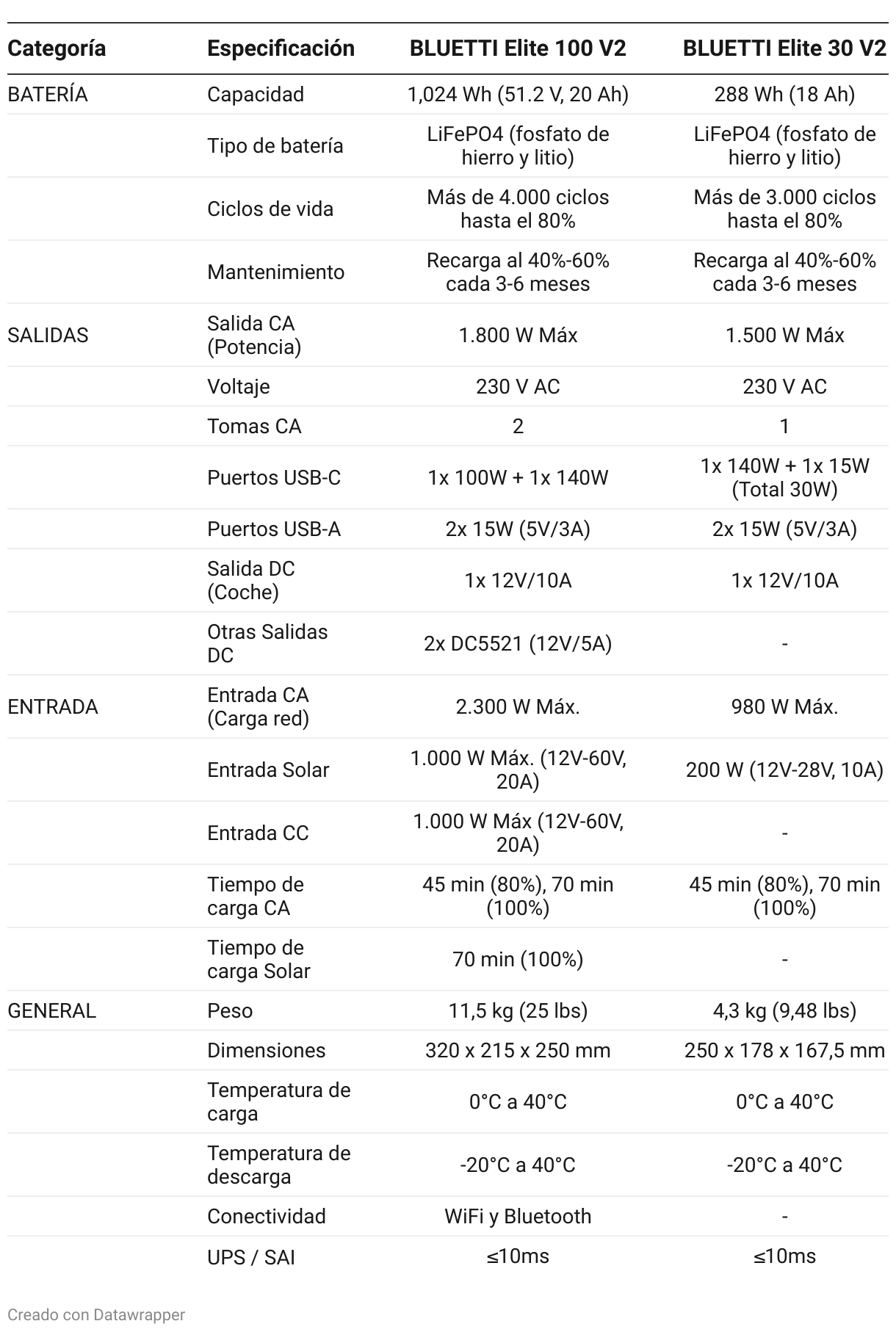 | Categoría | Especificación | BLUETTI Elite 100 V2 | BLUETTI Elite 30 V2 |
|---|---|---|---|
| BATERÍA | Capacidad | 1,024 Wh (51.2 V, 20 Ah) | 288 Wh (18 Ah) |
| | Tipo de batería | LiFePO4 (fosfato de hierro y litio) | LiFePO4 (fosfato de hierro y litio) |
| | Ciclos de vida | Más de 4.000 ciclos hasta el 80% | Más de 3.000 ciclos hasta el 80% |
| | Mantenimiento | Recarga al 40%-60% cada 3-6 meses | Recarga al 40%-60% cada 3-6 meses |
| SALIDAS | Salida CA (Potencia) | 1.800 W Máx | 1.500 W Máx |
| | Voltaje | 230 V AC | 230 V AC |
| | Tomas CA | 2 | 1 |
| | Puertos USB-C | 1x 100W + 1x 140W | 1x 140W + 1x 15W (Total 30W) |
| | Puertos USB-A | 2x 15W (5V/3A) | 2x 15W (5V/3A) |
| | Salida DC (Coche) | 1x 12V/10A | 1x 12V/10A |
| | Otras Salidas DC | 2x DC5521 (12V/5A) | - |
| ENTRADA | Entrada CA (Carga red) | 2.300 W Máx. | 980 W Máx. |
| | Entrada Solar | 1.000 W Máx. (12V-60V, 20A) | 200 W (12V-28V, 10A) |
| | Entrada CC | 1.000 W Máx (12V-60V, 20A) | - |
| | Tiempo de carga CA | 45 min (80%), 70 min (100%) | 45 min (80%), 70 min (100%) |
| | Tiempo de carga Solar | 70 min (100%) | - |
| GENERAL | Peso | 11,5 kg (25 lbs) | 4,3 kg (9,48 lbs) |
| | Dimensiones | 320 x 215 x 250 mm | 250 x 178 x 167,5 mm |
| | Temperatura de carga | 0°C a 40°C | 0°C a 40°C |
| | Temperatura de descarga | -20°C a 40°C | -20°C a 40°C |
| | Conectividad | WiFi y Bluetooth | - |
| | UPS / SAI | ≤10ms | ≤10ms |

Creado con Datawrapper